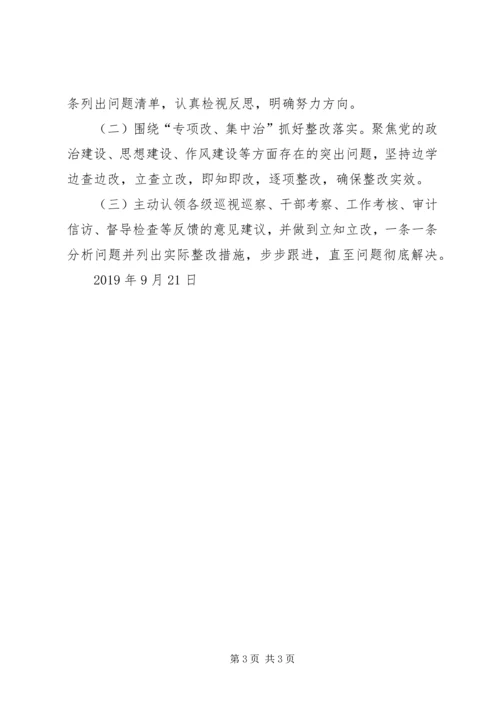 条列出问题清单，认真检视反思，明确努力方向。

（二）围绕“专项改、集中治”抓好整改落实。聚焦党的政治建设、思想建设、作风建设等方面存在的突出问题，坚持边学边查边改，立查立改，即知即改，逐项整改，确保整改实效。

（三）主动认领各级巡视巡察、干部考察、工作考核、审计信访、督导检查等反馈的意见建议，并做到立知立改，一条一条分析问题并列出实际整改措施，步步跟进，直至问题彻底解决。

2019 年 9 月 21 日

第 3 页 共 3 页